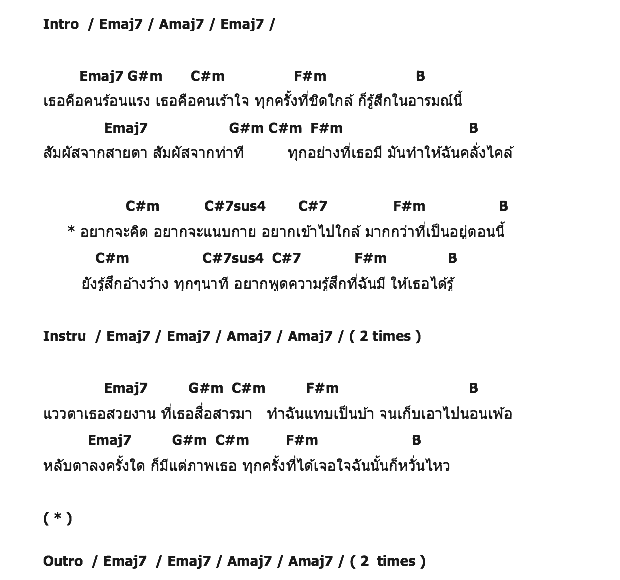 Intro / Emaj7 / Amaj7 / Emaj7 /

Emaj7 G#m C#m F#m B
เธอคือคนร้อนแรง เธอคือคนเร้าใจ ทุกครั้งที่ชิดใกล้ ก็รู้สึกในอารมณ์นี้
Emaj7 G#m C#m F#m B
สัมผัสจากสายตา สัมผัสจากท่าที ทุกอย่างที่เธอมี มันทำให้ฉันคลั่งไคล้

C#m C#7sus4 C#7 F#m B
* อยากจะคิด อยากจะแนบกาย อยากเข้าไปใกล้ มากกว่าที่เป็นอยู่ตอนนี้
C#m C#7sus4 C#7 F#m B
ยังรู้สึกอ้างว้าง ทุกๆนาที อยากพูดความรู้สึกที่ฉันมี ให้เธอได้รู้

Instru / Emaj7 / Emaj7 / Amaj7 / Amaj7 / ( 2 times )

Emaj7 G#m C#m F#m B
แววตาเธอสวยงาน ที่เธอสื่อสารมา ทำฉันแทบเป็นบ้า จนเก็บเอาไปนอนเพ้อ
Emaj7 G#m C#m F#m B
หลับตาลงครั้งใด ก็มีแต่ภาพเธอ ทุกครั้งที่ได้เจอใจฉันนั้นก็หวั่นไหว

( * )

Outro / Emaj7 / Emaj7 / Amaj7 / Amaj7 / ( 2 times )